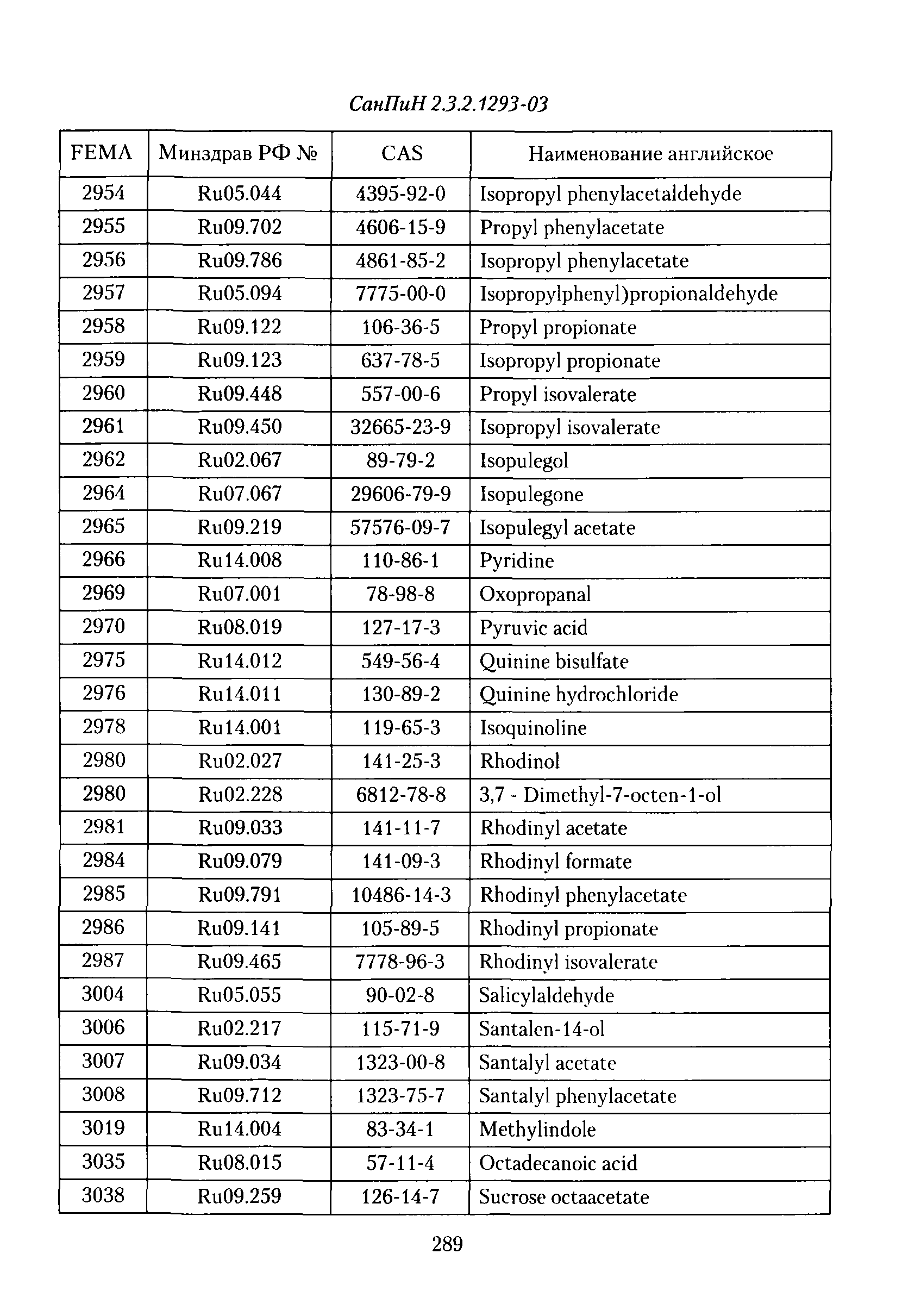 СанПиН 2.3.2.1293-03

| FEMA | Минздрав РФ № | CAS | Наименование английское |
|---|---|---|---|
| 2954 | Ru05.044 | 4395-92-0 | Isopropyl phenylacetaldehyde |
| 2955 | Ru09.702 | 4606-15-9 | Propyl phenylacetate |
| 2956 | Ru09.786 | 4861-85-2 | Isopropyl phenylacetate |
| 2957 | Ru05.094 | 7775-00-0 | Isopropylphenyl)propionaldehyde |
| 2958 | Ru09.122 | 106-36-5 | Propyl propionate |
| 2959 | Ru09.123 | 637-78-5 | Isopropyl propionate |
| 2960 | Ru09.448 | 557-00-6 | Propyl isovalerate |
| 2961 | Ru09.450 | 32665-23-9 | Isopropyl isovalerate |
| 2962 | Ru02.067 | 89-79-2 | Isopulegol |
| 2964 | Ru07.067 | 29606-79-9 | Isopulegone |
| 2965 | Ru09.219 | 57576-09-7 | Isopulegyl acetate |
| 2966 | Ru14.008 | 110-86-1 | Pyridine |
| 2969 | Ru07.001 | 78-98-8 | Oxopropanal |
| 2970 | Ru08.019 | 127-17-3 | Pyruvic acid |
| 2975 | Ru14.012 | 549-56-4 | Quinine bisulfate |
| 2976 | Ru14.011 | 130-89-2 | Quinine hydrochloride |
| 2978 | Ru14.001 | 119-65-3 | Isoquinoline |
| 2980 | Ru02.027 | 141-25-3 | Rhodinol |
| 2980 | Ru02.228 | 6812-78-8 | 3,7 - Dimethyl-7-octen-1-ol |
| 2981 | Ru09.033 | 141-11-7 | Rhodinyl acetate |
| 2984 | Ru09.079 | 141-09-3 | Rhodinyl formate |
| 2985 | Ru09.791 | 10486-14-3 | Rhodinyl phenylacetate |
| 2986 | Ru09.141 | 105-89-5 | Rhodinyl propionate |
| 2987 | Ru09.465 | 7778-96-3 | Rhodinyl isovalerate |
| 3004 | Ru05.055 | 90-02-8 | Salicylaldehyde |
| 3006 | Ru02.217 | 115-71-9 | Santalen-14-ol |
| 3007 | Ru09.034 | 1323-00-8 | Santalyl acetate |
| 3008 | Ru09.712 | 1323-75-7 | Santalyl phenylacetate |
| 3019 | Ru14.004 | 83-34-1 | Methylindole |
| 3035 | Ru08.015 | 57-11-4 | Octadecanoic acid |
| 3038 | Ru09.259 | 126-14-7 | Sucrose octaacetate |

289